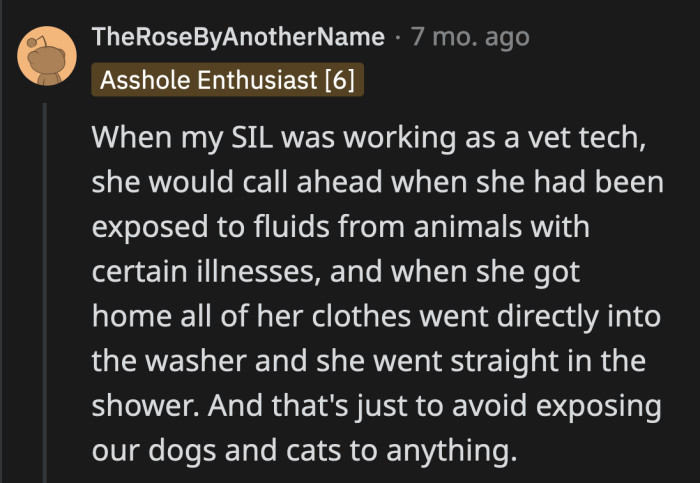 TheRoseByAnotherName · 7 mo. ago
Asshole Enthusiast [6]

When my SIL was working as a vet tech, she would call ahead when she had been exposed to fluids from animals with certain illnesses, and when she got home all of her clothes went directly into the washer and she went straight in the shower. And that's just to avoid exposing our dogs and cats to anything.